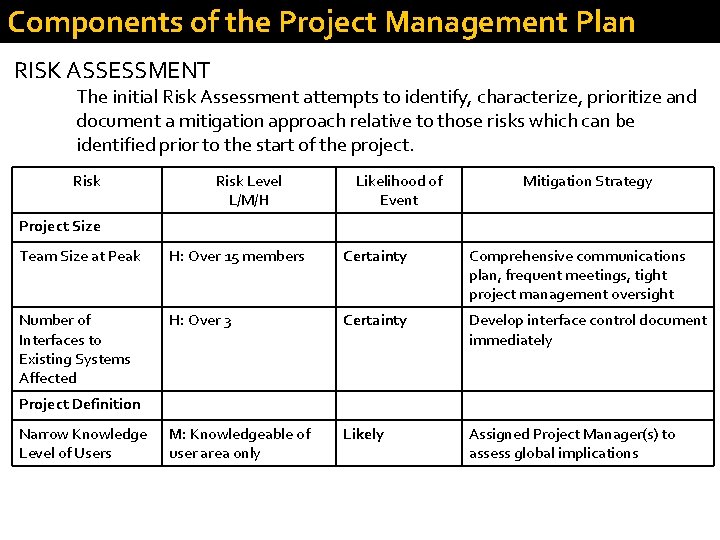 Components of the Project Management Plan

RISK ASSESSMENT

The initial Risk Assessment attempts to identify, characterize, prioritize and document a mitigation approach relative to those risks which can be identified prior to the start of the project.

| Risk | Risk Level L/M/H | Likelihood of Event | Mitigation Strategy |
|---|---|---|---|
| Project Size | | | |
| Team Size at Peak | H: Over 15 members | Certainty | Comprehensive communications plan, frequent meetings, tight project management oversight |
| Number of Interfaces to Existing Systems Affected | H: Over 3 | Certainty | Develop interface control document immediately |
| Project Definition | | | |
| Narrow Knowledge Level of Users | M: Knowledgeable of user area only | Likely | Assigned Project Manager(s) to assess global implications |